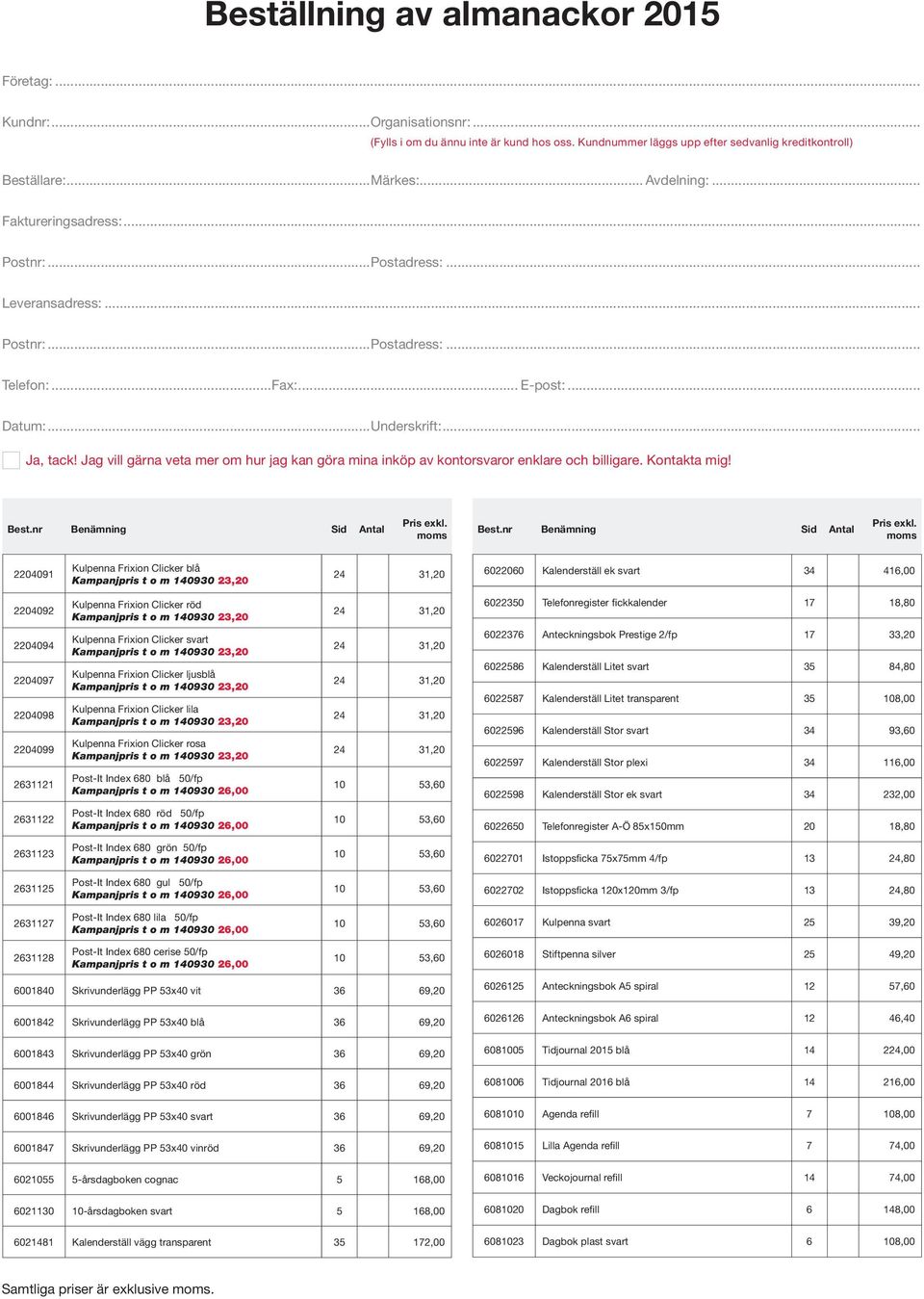 Beställning av almanackor 2015

Företag: ...

Kundnr: ... Organisationsnr: ...
(Fylls i om du ännu inte är kund hos oss. Kundnummer läggs upp efter sedvanlig kreditkontroll)

Beställare: ... Märkes: ... Avdelning: ...

Faktureringsadress: ...

Postnr: ... Postadress: ...

Leveransadress: ...

Postnr: ... Postadress: ...

Telefon: ... Fax: ... E-post: ...

Datum: ... Underskrift: ...

Ja, tack! Jag vill gärna veta mer om hur jag kan göra mina inköp av kontorsvaror enklare och billigare. Kontakta mig!

| Best.nr | Benämning | Sid | Antal | Pris exkl. moms |
|---|---|---|---|---|
| 2204091 | Kulpenna Frixion Clicker blå Kampanjpris t o m 140930 23,20 | 24 | | 31,20 |
| 2204092 | Kulpenna Frixion Clicker röd Kampanjpris t o m 140930 23,20 | 24 | | 31,20 |
| 2204094 | Kulpenna Frixion Clicker svart Kampanjpris t o m 140930 23,20 | 24 | | 31,20 |
| 2204097 | Kulpenna Frixion Clicker ljusblå Kampanjpris t o m 140930 23,20 | 24 | | 31,20 |
| 2204098 | Kulpenna Frixion Clicker lila Kampanjpris t o m 140930 23,20 | 24 | | 31,20 |
| 2204099 | Kulpenna Frixion Clicker rosa Kampanjpris t o m 140930 23,20 | 24 | | 31,20 |
| 2631121 | Post-It Index 680 blå 50/fp Kampanjpris t o m 140930 26,00 | 10 | | 53,60 |
| 2631122 | Post-It Index 680 röd 50/fp Kampanjpris t o m 140930 26,00 | 10 | | 53,60 |
| 2631123 | Post-It Index 680 grön 50/fp Kampanjpris t o m 140930 26,00 | 10 | | 53,60 |
| 2631125 | Post-It Index 680 gul 50/fp Kampanjpris t o m 140930 26,00 | 10 | | 53,60 |
| 2631127 | Post-It Index 680 lila 50/fp Kampanjpris t o m 140930 26,00 | 10 | | 53,60 |
| 2631128 | Post-It Index 680 cerise 50/fp Kampanjpris t o m 140930 26,00 | 10 | | 53,60 |
| 6001840 | Skrivunderlägg PP 53x40 vit | 36 | | 69,20 |
| 6001842 | Skrivunderlägg PP 53x40 blå | 36 | | 69,20 |
| 6001843 | Skrivunderlägg PP 53x40 grön | 36 | | 69,20 |
| 6001844 | Skrivunderlägg PP 53x40 röd | 36 | | 69,20 |
| 6001846 | Skrivunderlägg PP 53x40 svart | 36 | | 69,20 |
| 6001847 | Skrivunderlägg PP 53x40 vinröd | 36 | | 69,20 |
| 6021055 | 5-årsdagboken cognac | 5 | | 168,00 |
| 6021130 | 10-årsdagboken svart | 5 | | 168,00 |
| 6021481 | Kalenderställ vägg transparent | 35 | | 172,00 |

| Best.nr | Benämning | Sid | Antal | Pris exkl. moms |
|---|---|---|---|---|
| 6022060 | Kalenderställ ek svart | 34 | | 416,00 |
| 6022350 | Telefonregister fickkalender | 17 | | 18,80 |
| 6022376 | Anteckningsbok Prestige 2/fp | 17 | | 33,20 |
| 6022586 | Kalenderställ Litet svart | 35 | | 84,80 |
| 6022587 | Kalenderställ Litet transparent | 35 | | 108,00 |
| 6022596 | Kalenderställ Stor svart | 34 | | 93,60 |
| 6022597 | Kalenderställ Stor plexi | 34 | | 116,00 |
| 6022598 | Kalenderställ Stor ek svart | 34 | | 232,00 |
| 6022650 | Telefonregister A-Ö 85x150mm | 20 | | 18,80 |
| 6022701 | Istoppsficka 75x75mm 4/fp | 13 | | 24,80 |
| 6022702 | Istoppsficka 120x120mm 3/fp | 13 | | 24,80 |
| 6026017 | Kulpenna svart | 25 | | 39,20 |
| 6026018 | Stiftpenna silver | 25 | | 49,20 |
| 6026125 | Anteckningsbok A5 spiral | 12 | | 57,60 |
| 6026126 | Anteckningsbok A6 spiral | 12 | | 46,40 |
| 6081005 | Tidjournal 2015 blå | 14 | | 224,00 |
| 6081006 | Tidjournal 2016 blå | 14 | | 216,00 |
| 6081010 | Agenda refill | 7 | | 108,00 |
| 6081015 | Lilla Agenda refill | 7 | | 74,00 |
| 6081016 | Veckojournal refill | 14 | | 74,00 |
| 6081020 | Dagbok refill | 6 | | 148,00 |
| 6081023 | Dagbok plast svart | 6 | | 108,00 |

Samtliga priser är exklusive moms.